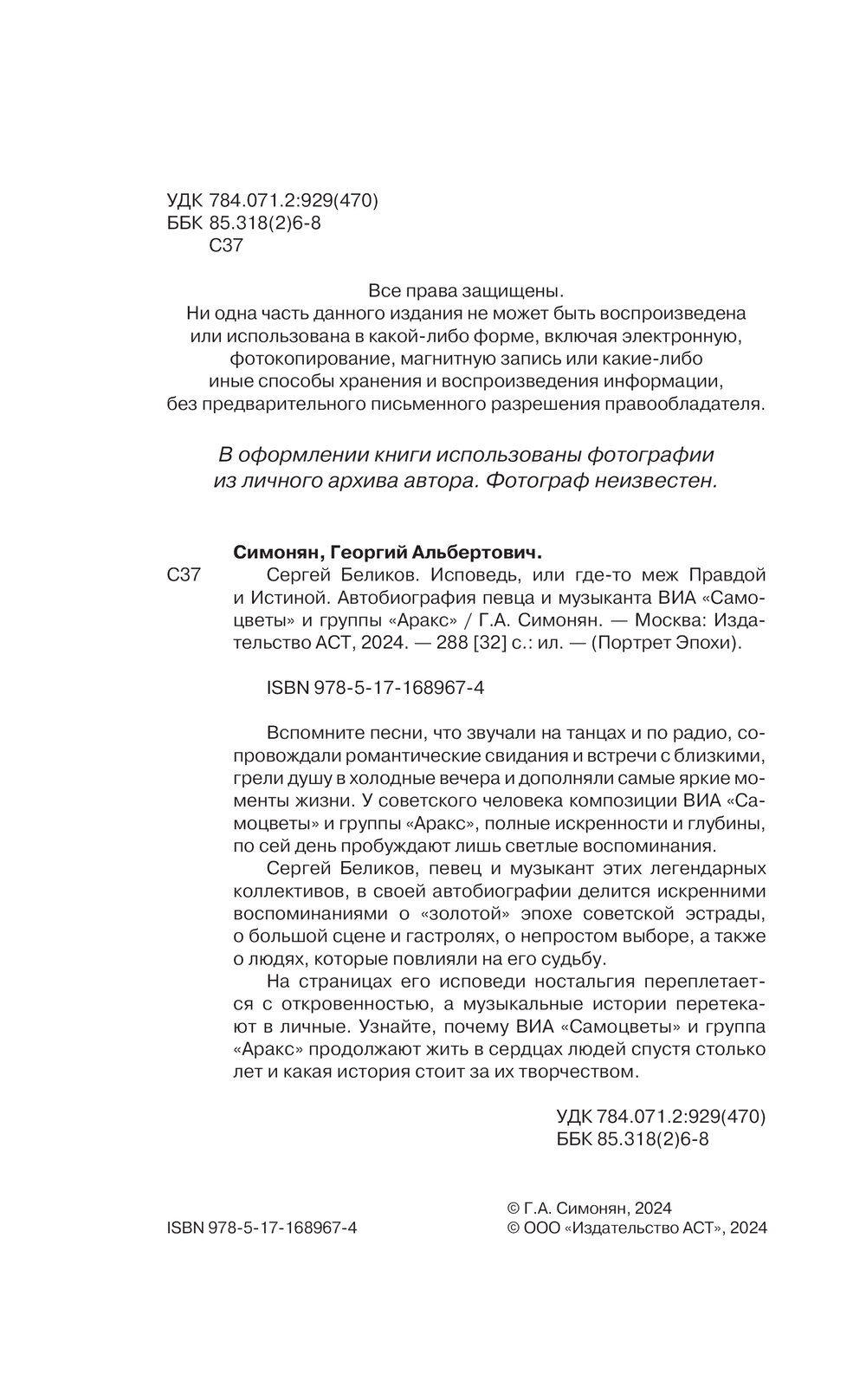 УДК 784.071.2:929(470)
ББК 85.318(2)6-8
С37

Все права защищены.
Ни одна часть данного издания не может быть воспроизведена или использована в какой-либо форме, включая электронную, фотокопирование, магнитную запись или какие-либо иные способы хранения и воспроизведения информации, без предварительного письменного разрешения правообладателя.

В оформлении книги использованы фотографии из личного архива автора. Фотограф неизвестен.

Симонян, Георгий Альбертович.

С37 Сергей Беликов. Исповедь, или где-то меж Правдой и Истиной. Автобиография певца и музыканта ВИА «Самоцветы» и группы «Аракс» / Г.А. Симонян. — Москва: Издательство АСТ, 2024. — 288 [32] с.: ил. — (Портрет Эпохи).

ISBN 978-5-17-168967-4

Вспомните песни, что звучали на танцах и по радио, сопровождали романтические свидания и встречи с близкими, грели душу в холодные вечера и дополняли самые яркие моменты жизни. У советского человека композиции ВИА «Самоцветы» и группы «Аракс», полные искренности и глубины, по сей день пробуждают лишь светлые воспоминания.

Сергей Беликов, певец и музыкант этих легендарных коллективов, в своей автобиографии делится искренними воспоминаниями о «золотой» эпохе советской эстрады, о большой сцене и гастролях, о непростом выборе, а также о людях, которые повлияли на его судьбу.

На страницах его исповеди ностальгия переплетается с откровенностью, а музыкальные истории перетекают в личные. Узнайте, почему ВИА «Самоцветы» и группа «Аракс» продолжают жить в сердцах людей спустя столько лет и какая история стоит за их творчеством.

УДК 784.071.2:929(470)
ББК 85.318(2)6-8

ISBN 978-5-17-168967-4

© Г.А. Симонян, 2024
© ООО «Издательство АСТ», 2024